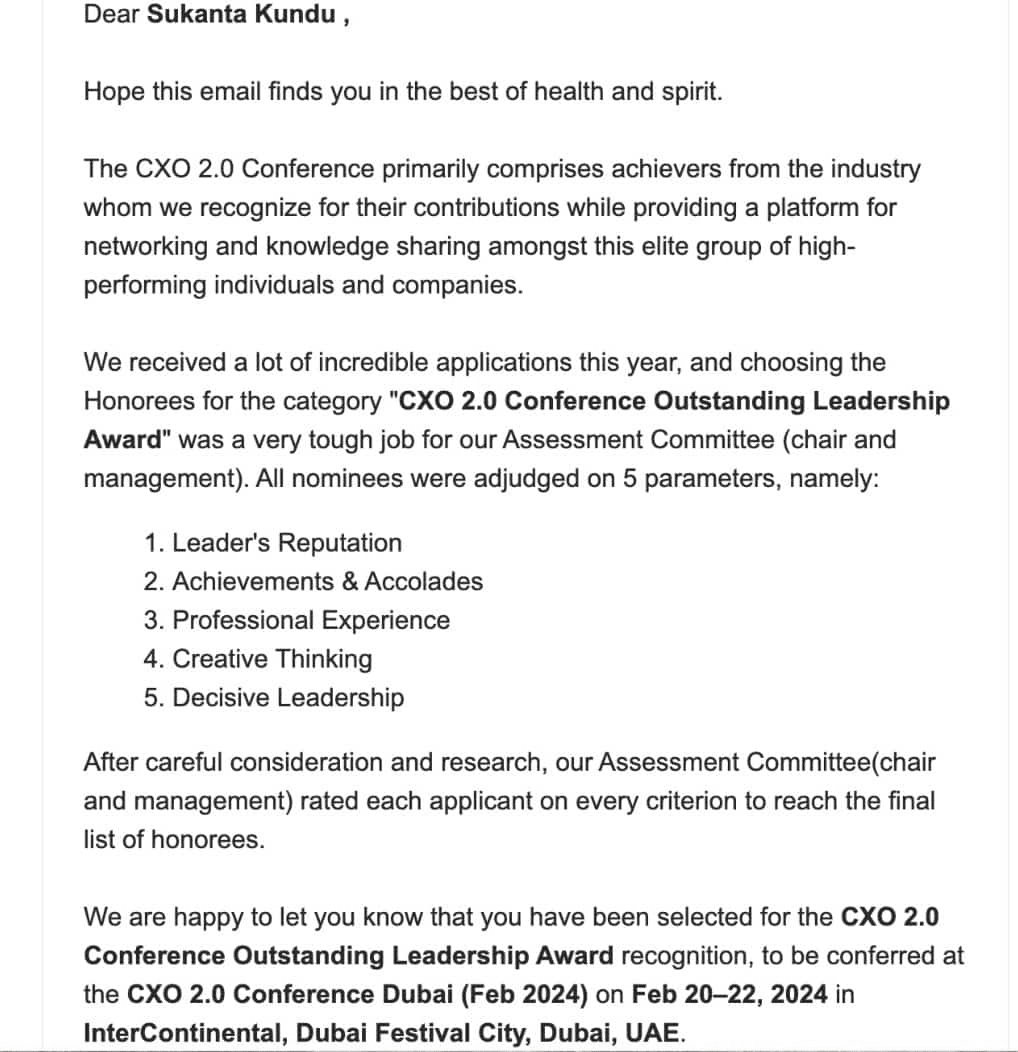 Dear Sukanta Kundu ,

Hope this email finds you in the best of health and spirit.

The CXO 2.0 Conference primarily comprises achievers from the industry whom we recognize for their contributions while providing a platform for networking and knowledge sharing amongst this elite group of high-performing individuals and companies.

We received a lot of incredible applications this year, and choosing the Honorees for the category "CXO 2.0 Conference Outstanding Leadership Award" was a very tough job for our Assessment Committee (chair and management). All nominees were adjudged on 5 parameters, namely:

1. Leader's Reputation
2. Achievements & Accolades
3. Professional Experience
4. Creative Thinking
5. Decisive Leadership

After careful consideration and research, our Assessment Committee(chair and management) rated each applicant on every criterion to reach the final list of honorees.

We are happy to let you know that you have been selected for the CXO 2.0 Conference Outstanding Leadership Award recognition, to be conferred at the CXO 2.0 Conference Dubai (Feb 2024) on Feb 20–22, 2024 in InterContinental, Dubai Festival City, Dubai, UAE.